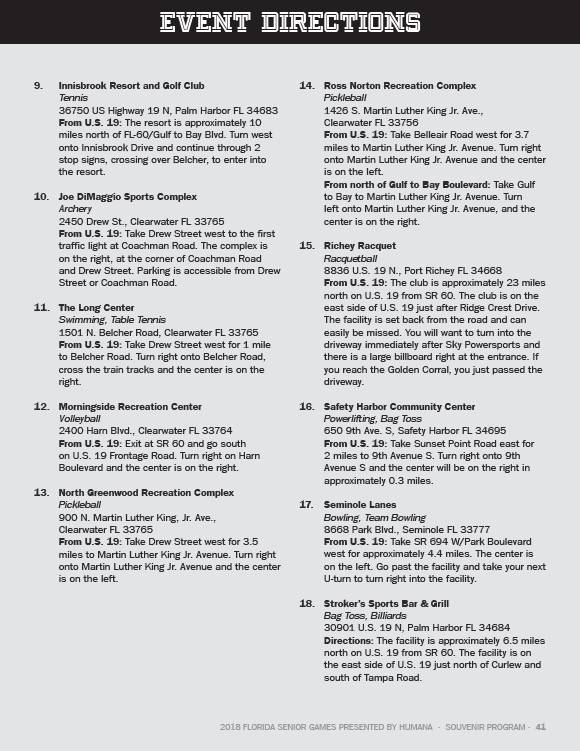 EVENT DIRECTIONS

9. Innisbrook Resort and Golf Club
Tennis
36750 US Highway 19 N, Palm Harbor FL 34683
From U.S. 19: The resort is approximately 10 miles north of FL-60/Gulf to Bay Blvd. Turn west onto Innisbrook Drive and continue through 2 stop signs, crossing over Belcher, to enter into the resort.

10. Joe DiMaggio Sports Complex
Archery
2450 Drew St., Clearwater FL 33765
From U.S. 19: Take Drew Street west to the first traffic light at Coachman Road. The complex is on the right, at the corner of Coachman Road and Drew Street. Parking is accessible from Drew Street or Coachman Road.

11. The Long Center
Swimming, Table Tennis
1501 N. Belcher Road, Clearwater FL 33765
From U.S. 19: Take Drew Street west for 1 mile to Belcher Road. Turn right onto Belcher Road, cross the train tracks and the center is on the right.

12. Morningside Recreation Center
Volleyball
2400 Harn Blvd., Clearwater FL 33764
From U.S. 19: Exit at SR 60 and go south on U.S. 19 Frontage Road. Turn right on Harn Boulevard and the center is on the right.

13. North Greenwood Recreation Complex
Pickleball
900 N. Martin Luther King, Jr. Ave., Clearwater FL 33765
From U.S. 19: Take Drew Street west for 3.5 miles to Martin Luther King Jr. Avenue. Turn right onto Martin Luther King Jr. Avenue and the center is on the left.

14. Ross Norton Recreation Complex
Pickleball
1426 S. Martin Luther King Jr. Ave., Clearwater FL 33756
From U.S. 19: Take Belleair Road west for 3.7 miles to Martin Luther King Jr. Avenue. Turn right onto Martin Luther King Jr. Avenue and the center is on the left.
From north of Gulf to Bay Boulevard: Take Gulf to Bay to Martin Luther King Jr. Avenue. Turn left onto Martin Luther King Jr. Avenue, and the center is on the right.

15. Richey Racquet
Racquetball
8836 U.S. 19 N., Port Richey FL 34668
From U.S. 19: The club is approximately 23 miles north on U.S. 19 from SR 60. The club is on the east side of U.S. 19 just after Ridge Crest Drive. The facility is set back from the road and can easily be missed. You will want to turn into the driveway immediately after Sky Powersports and there is a large billboard right at the entrance. If you reach the Golden Corral, you just passed the driveway.

16. Safety Harbor Community Center
Powerlifting, Bag Toss
650 9th Ave. S, Safety Harbor FL 34695
From U.S. 19: Take Sunset Point Road east for 2 miles to 9th Avenue S. Turn right onto 9th Avenue S and the center will be on the right in approximately 0.3 miles.

17. Seminole Lanes
Bowling, Team Bowling
8668 Park Blvd., Seminole FL 33777
From U.S. 19: Take SR 694 W/Park Boulevard west for approximately 4.4 miles. The center is on the left. Go past the facility and take your next U-turn to turn right into the facility.

18. Stroker's Sports Bar & Grill
Bag Toss, Billiards
30901 U.S. 19 N, Palm Harbor FL 34684
Directions: The facility is approximately 6.5 miles north on U.S. 19 from SR 60. The facility is on the east side of U.S. 19 just north of Curlew and south of Tampa Road.

2018 FLORIDA SENIOR GAMES PRESENTED BY HUMANA · SOUVENIR PROGRAM · 41